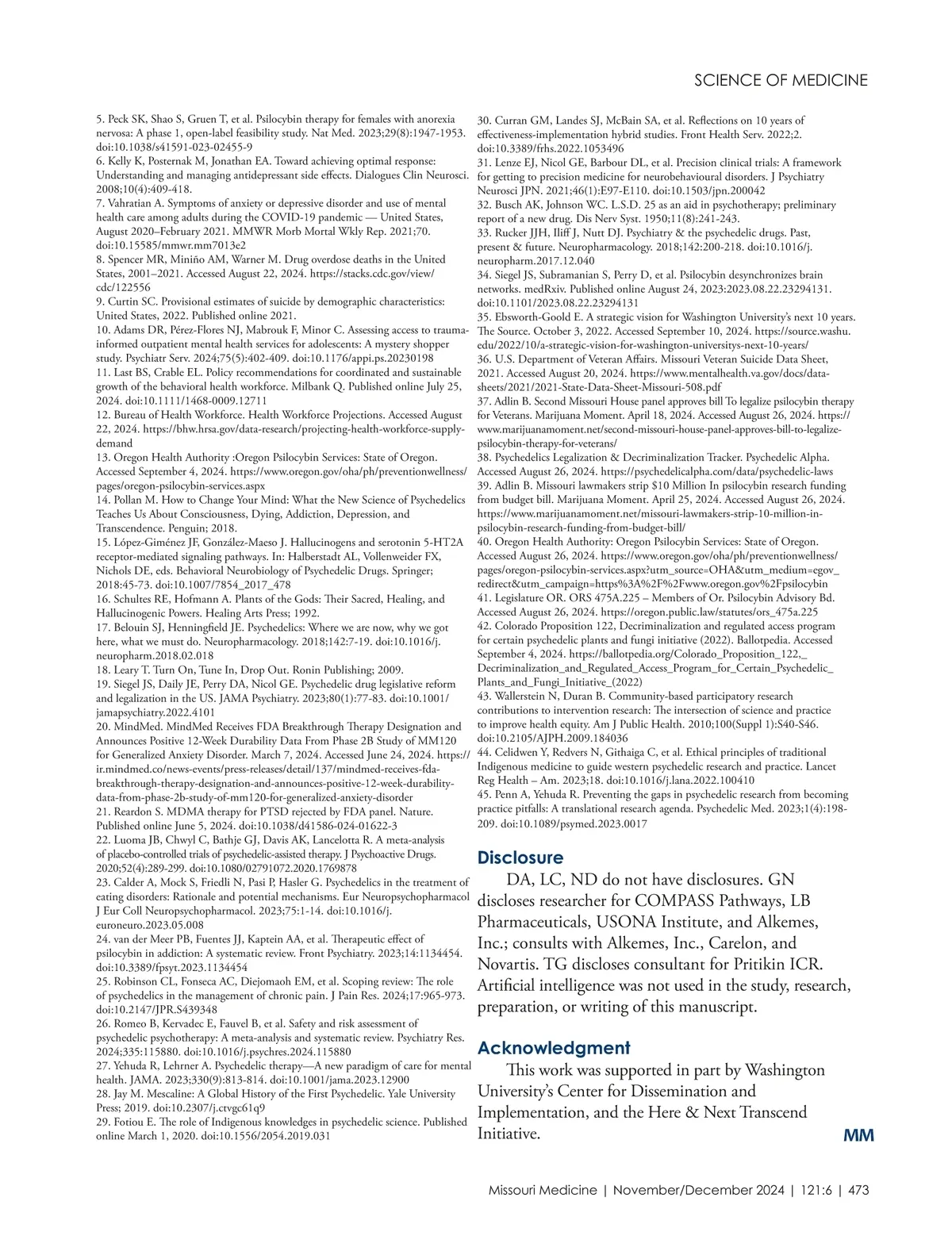 SCIENCE OF MEDICINE

5. Peck SK, Shao S, Gruen T, et al. Psilocybin therapy for females with anorexia nervosa: A phase 1, open-label feasibility study. Nat Med. 2023;29(8):1947-1953. doi:10.1038/s41591-023-02455-9
6. Kelly K, Posternak M, Jonathan EA. Toward achieving optimal response: Understanding and managing antidepressant side effects. Dialogues Clin Neurosci. 2008;10(4):409-418.
7. Vahratian A. Symptoms of anxiety or depressive disorder and use of mental health care among adults during the COVID-19 pandemic — United States, August 2020–February 2021. MMWR Morb Mortal Wkly Rep. 2021;70. doi:10.15585/mmwr.mm7013e2
8. Spencer MR, Miniño AM, Warner M. Drug overdose deaths in the United States, 2001–2021. Accessed August 22, 2024. https://stacks.cdc.gov/view/cdc/122556
9. Curtin SC. Provisional estimates of suicide by demographic characteristics: United States, 2022. Published online 2021.
10. Adams DR, Pérez-Flores NJ, Mabrouk F, Minor C. Assessing access to trauma-informed outpatient mental health services for adolescents: A mystery shopper study. Psychiatr Serv. 2024;75(5):402-409. doi:10.1176/appi.ps.20230198
11. Last BS, Crable EL. Policy recommendations for coordinated and sustainable growth of the behavioral health workforce. Milbank Q. Published online July 25, 2024. doi:10.1111/1468-0009.12711
12. Bureau of Health Workforce. Health Workforce Projections. Accessed August 22, 2024. https://bhw.hrsa.gov/data-research/projecting-health-workforce-supply-demand
13. Oregon Health Authority :Oregon Psilocybin Services: State of Oregon. Accessed September 4, 2024. https://www.oregon.gov/oha/ph/preventionwellness/pages/oregon-psilocybin-services.aspx
14. Pollan M. How to Change Your Mind: What the New Science of Psychedelics Teaches Us About Consciousness, Dying, Addiction, Depression, and Transcendence. Penguin; 2018.
15. López-Giménez JF, González-Maeso J. Hallucinogens and serotonin 5-HT2A receptor-mediated signaling pathways. In: Halberstadt AL, Vollenweider FX, Nichols DE, eds. Behavioral Neurobiology of Psychedelic Drugs. Springer; 2018:45-73. doi:10.1007/7854_2017_478
16. Schultes RE, Hofmann A. Plants of the Gods: Their Sacred, Healing, and Hallucinogenic Powers. Healing Arts Press; 1992.
17. Belouin SJ, Henningfield JE. Psychedelics: Where we are now, why we got here, what we must do. Neuropharmacology. 2018;142:7-19. doi:10.1016/j.neuropharm.2018.02.018
18. Leary T. Turn On, Tune In, Drop Out. Ronin Publishing; 2009.
19. Siegel JS, Daily JE, Perry DA, Nicol GE. Psychedelic drug legislative reform and legalization in the US. JAMA Psychiatry. 2023;80(1):77-83. doi:10.1001/jamapsychiatry.2022.4101
20. MindMed. MindMed Receives FDA Breakthrough Therapy Designation and Announces Positive 12-Week Durability Data From Phase 2B Study of MM120 for Generalized Anxiety Disorder. March 7, 2024. Accessed June 24, 2024. https://ir.mindmed.co/news-events/press-releases/detail/137/mindmed-receives-fda-breakthrough-therapy-designation-and-announces-positive-12-week-durability-data-from-phase-2b-study-of-mm120-for-generalized-anxiety-disorder
21. Reardon S. MDMA therapy for PTSD rejected by FDA panel. Nature. Published online June 5, 2024. doi:10.1038/d41586-024-01622-3
22. Luoma JB, Chwyl C, Bathje GJ, Davis AK, Lancelotta R. A meta-analysis of placebo-controlled trials of psychedelic-assisted therapy. J Psychoactive Drugs. 2020;52(4):289-299. doi:10.1080/02791072.2020.1769878
23. Calder A, Mock S, Friedli N, Pasi P, Hasler G. Psychedelics in the treatment of eating disorders: Rationale and potential mechanisms. Eur Neuropsychopharmacol J Eur Coll Neuropsychopharmacol. 2023;75:1-14. doi:10.1016/j.euroneuro.2023.05.008
24. van der Meer PB, Fuentes JJ, Kaptein AA, et al. Therapeutic effect of psilocybin in addiction: A systematic review. Front Psychiatry. 2023;14:1134454. doi:10.3389/fpsyt.2023.1134454
25. Robinson CL, Fonseca AC, Diejomaoh EM, et al. Scoping review: The role of psychedelics in the management of chronic pain. J Pain Res. 2024;17:965-973. doi:10.2147/JPR.S439348
26. Romeo B, Kervadec E, Fauvel B, et al. Safety and risk assessment of psychedelic psychotherapy: A meta-analysis and systematic review. Psychiatry Res. 2024;335:115880. doi:10.1016/j.psychres.2024.115880
27. Yehuda R, Lehrner A. Psychedelic therapy—A new paradigm of care for mental health. JAMA. 2023;330(9):813-814. doi:10.1001/jama.2023.12900
28. Jay M. Mescaline: A Global History of the First Psychedelic. Yale University Press; 2019. doi:10.2307/j.ctvgc61q9
29. Fotiou E. The role of Indigenous knowledges in psychedelic science. Published online March 1, 2020. doi:10.1556/2054.2019.031
30. Curran GM, Landes SJ, McBain SA, et al. Reflections on 10 years of effectiveness-implementation hybrid studies. Front Health Serv. 2022;2. doi:10.3389/frhs.2022.1053496
31. Lenze EJ, Nicol GE, Barbour DL, et al. Precision clinical trials: A framework for getting to precision medicine for neurobehavioural disorders. J Psychiatry Neurosci JPN. 2021;46(1):E97-E110. doi:10.1503/jpn.200042
32. Busch AK, Johnson WC. L.S.D. 25 as an aid in psychotherapy; preliminary report of a new drug. Dis Nerv Syst. 1950;11(8):241-243.
33. Rucker JJH, Iliff J, Nutt DJ. Psychiatry & the psychedelic drugs. Past, present & future. Neuropharmacology. 2018;142:200-218. doi:10.1016/j.neuropharm.2017.12.040
34. Siegel JS, Subramanian S, Perry D, et al. Psilocybin desynchronizes brain networks. medRxiv. Published online August 24, 2023:2023.08.22.23294131. doi:10.1101/2023.08.22.23294131
35. Ebsworth-Goold E. A strategic vision for Washington University's next 10 years. The Source. October 3, 2022. Accessed September 10, 2024. https://source.washu.edu/2022/10/a-strategic-vision-for-washington-universitys-next-10-years/
36. U.S. Department of Veteran Affairs. Missouri Veteran Suicide Data Sheet, 2021. Accessed August 20, 2024. https://www.mentalhealth.va.gov/docs/data-sheets/2021/2021-State-Data-Sheet-Missouri-508.pdf
37. Adlin B. Second Missouri House panel approves bill To legalize psilocybin therapy for Veterans. Marijuana Moment. April 18, 2024. Accessed August 26, 2024. https://www.marijuanamoment.net/second-missouri-house-panel-approves-bill-to-legalize-psilocybin-therapy-for-veterans/
38. Psychedelics Legalization & Decriminalization Tracker. Psychedelic Alpha. Accessed August 26, 2024. https://psychedelicalpha.com/data/psychedelic-laws
39. Adlin B. Missouri lawmakers strip $10 Million In psilocybin research funding from budget bill. Marijuana Moment. April 25, 2024. Accessed August 26, 2024. https://www.marijuanamoment.net/missouri-lawmakers-strip-10-million-in-psilocybin-research-funding-from-budget-bill/
40. Oregon Health Authority: Oregon Psilocybin Services: State of Oregon. Accessed August 26, 2024. https://www.oregon.gov/oha/ph/preventionwellness/pages/oregon-psilocybin-services.aspx?utm_source=OHA&utm_medium=egov_redirect&utm_campaign=https%3A%2F%2Fwww.oregon.gov%2Fpsilocybin
41. Legislature OR. ORS 475A.225 – Members of Or. Psilocybin Advisory Bd. Accessed August 26, 2024. https://oregon.public.law/statutes/ors_475a.225
42. Colorado Proposition 122, Decriminalization and regulated access program for certain psychedelic plants and fungi initiative (2022). Ballotpedia. Accessed September 4, 2024. https://ballotpedia.org/Colorado_Proposition_122,_Decriminalization_and_Regulated_Access_Program_for_Certain_Psychedelic_Plants_and_Fungi_Initiative_(2022)
43. Wallerstein N, Duran B. Community-based participatory research contributions to intervention research: The intersection of science and practice to improve health equity. Am J Public Health. 2010;100(Suppl 1):S40-S46. doi:10.2105/AJPH.2009.184036
44. Celidwen Y, Redvers N, Githaiga C, et al. Ethical principles of traditional Indigenous medicine to guide western psychedelic research and practice. Lancet Reg Health – Am. 2023;18. doi:10.1016/j.lana.2022.100410
45. Penn A, Yehuda R. Preventing the gaps in psychedelic research from becoming practice pitfalls: A translational research agenda. Psychedelic Med. 2023;1(4):198-209. doi:10.1089/psymed.2023.0017

Disclosure

DA, LC, ND do not have disclosures. GN discloses researcher for COMPASS Pathways, LB Pharmaceuticals, USONA Institute, and Alkemes, Inc.; consults with Alkemes, Inc., Carelon, and Novartis. TG discloses consultant for Pritikin ICR. Artificial intelligence was not used in the study, research, preparation, or writing of this manuscript.

Acknowledgment

This work was supported in part by Washington University's Center for Dissemination and Implementation, and the Here & Next Transcend Initiative.

MM

Missouri Medicine | November/December 2024 | 121:6 | 473